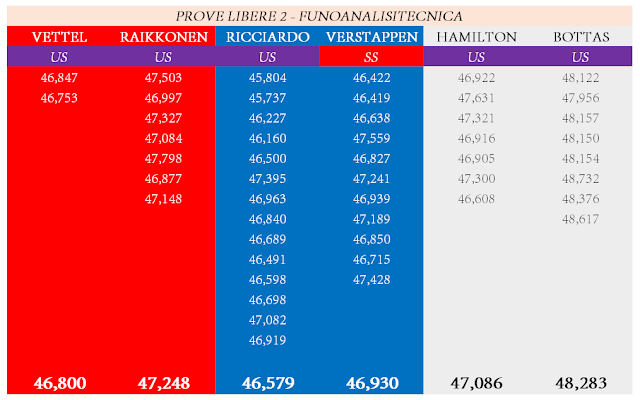 PROVE LIBERE 2 - FUNOANALISITECNICA

| VETTEL | RAIKKONEN | RICCIARDO | VERSTAPPEN | HAMILTON | BOTTAS |
|---|---|---|---|---|---|
| US | US | US | SS | US | US |
| 46,847 | 47,503 | 45,804 | 46,422 | 46,922 | 48,122 |
| 46,753 | 46,997 | 45,737 | 46,419 | 47,631 | 47,956 |
| | 47,327 | 46,227 | 46,638 | 47,321 | 48,157 |
| | 47,084 | 46,160 | 47,559 | 46,916 | 48,150 |
| | 47,798 | 46,500 | 46,827 | 46,905 | 48,154 |
| | 46,877 | 47,395 | 47,241 | 47,300 | 48,732 |
| | 47,148 | 46,963 | 46,939 | 46,608 | 48,376 |
| | | 46,840 | 47,189 | | 48,617 |
| | | 46,689 | 46,850 | | |
| | | 46,491 | 46,715 | | |
| | | 46,598 | 47,428 | | |
| | | 46,698 | | | |
| | | 47,082 | | | |
| | | 46,919 | | | |
| 46,800 | 47,248 | 46,579 | 46,930 | 47,086 | 48,283 |